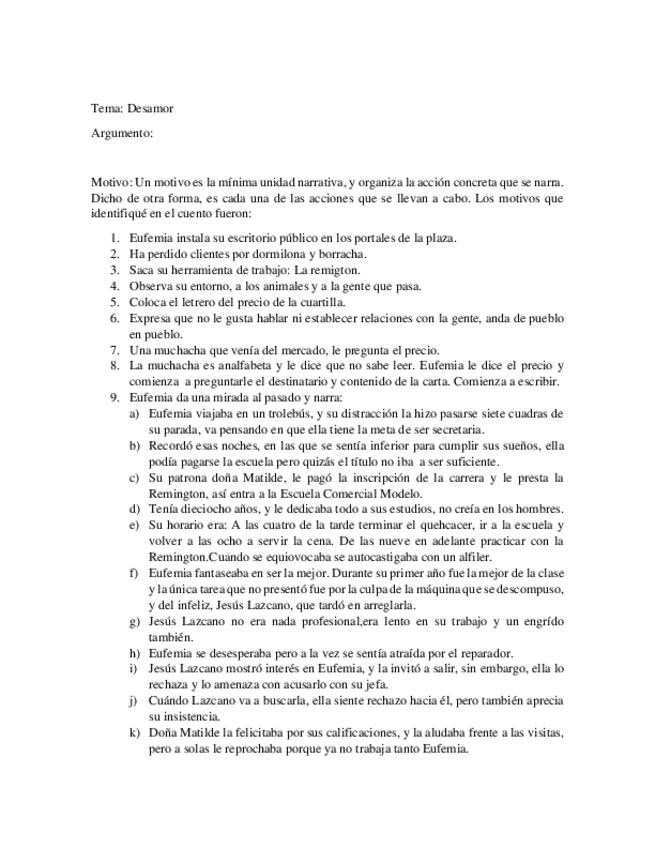 Tema: Desamor

Argumento:

Motivo: Un motivo es la mínima unidad narrativa, y organiza la acción concreta que se narra. Dicho de otra forma, es cada una de las acciones que se llevan a cabo. Los motivos que identifiqué en el cuento fueron:

1. Eufemia instala su escritorio público en los portales de la plaza.
2. Ha perdido clientes por dormilona y borracha.
3. Saca su herramienta de trabajo: La remigton.
4. Observa su entorno, a los animales y a la gente que pasa.
5. Coloca el letrero del precio de la cuartilla.
6. Expresa que no le gusta hablar ni establecer relaciones con la gente, anda de pueblo en pueblo.
7. Una muchacha que venía del mercado, le pregunta el precio.
8. La muchacha es analfabeta y le dice que no sabe leer. Eufemia le dice el precio y comienza a preguntarle el destinatario y contenido de la carta. Comienza a escribir.
9. Eufemia da una mirada al pasado y narra:
a) Eufemia viajaba en un trolebús, y su distracción la hizo pasarse siete cuadras de su parada, va pensando en que ella tiene la meta de ser secretaria.
b) Recordó esas noches, en las que se sentía inferior para cumplir sus sueños, ella podía pagarse la escuela pero quizás el título no iba a ser suficiente.
c) Su patrona doña Matilde, le pagó la inscripción de la carrera y le presta la Remington, así entra a la Escuela Comercial Modelo.
d) Tenía dieciocho años, y le dedicaba todo a sus estudios, no creía en los hombres.
e) Su horario era: A las cuatro de la tarde terminar el quehcacer, ir a la escuela y volver a las ocho a servir la cena. De las nueve en adelante practicar con la Remington.Cuando se equiovocaba se autocastigaba con un alfiler.
f) Eufemia fantaseaba en ser la mejor. Durante su primer año fue la mejor de la clase y la única tarea que no presentó fue por la culpa de la máquina que se descompuso, y del infeliz, Jesús Lazcano, que tardó en arreglarla.
g) Jesús Lazcano no era nada profesional,era lento en su trabajo y un engrído también.
h) Eufemia se desesperaba pero a la vez se sentía atraída por el reparador.
i) Jesús Lazcano mostró interés en Eufemia, y la invitó a salir, sin embargo, ella lo rechaza y lo amenaza con acusarlo con su jefa.
j) Cuándo Lazcano va a buscarla, ella siente rechazo hacia él, pero también aprecia su insistencia.
k) Doña Matilde la felicitaba por sus calificaciones, y la aludaba frente a las visitas, pero a solas le reprochaba porque ya no trabaja tanto Eufemia.